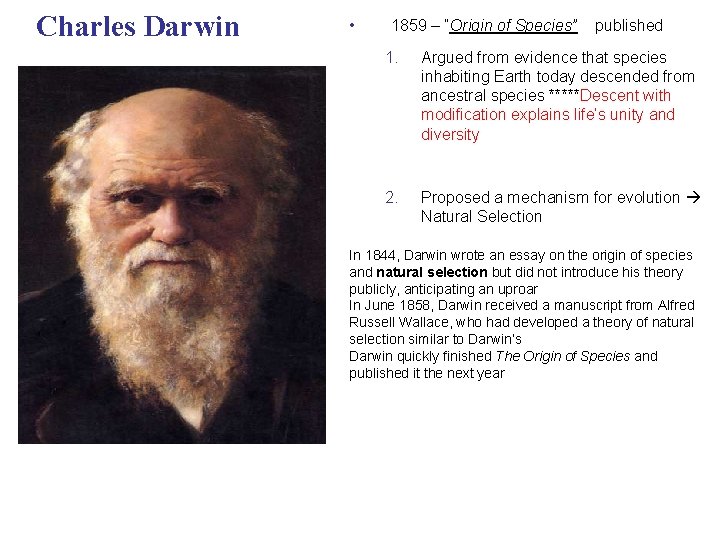 Charles Darwin

• 1859 – "Origin of Species" published

1. Argued from evidence that species inhabiting Earth today descended from ancestral species *****Descent with modification explains life's unity and diversity

2. Proposed a mechanism for evolution → Natural Selection

In 1844, Darwin wrote an essay on the origin of species and natural selection but did not introduce his theory publicly, anticipating an uproar
In June 1858, Darwin received a manuscript from Alfred Russell Wallace, who had developed a theory of natural selection similar to Darwin's
Darwin quickly finished The Origin of Species and published it the next year